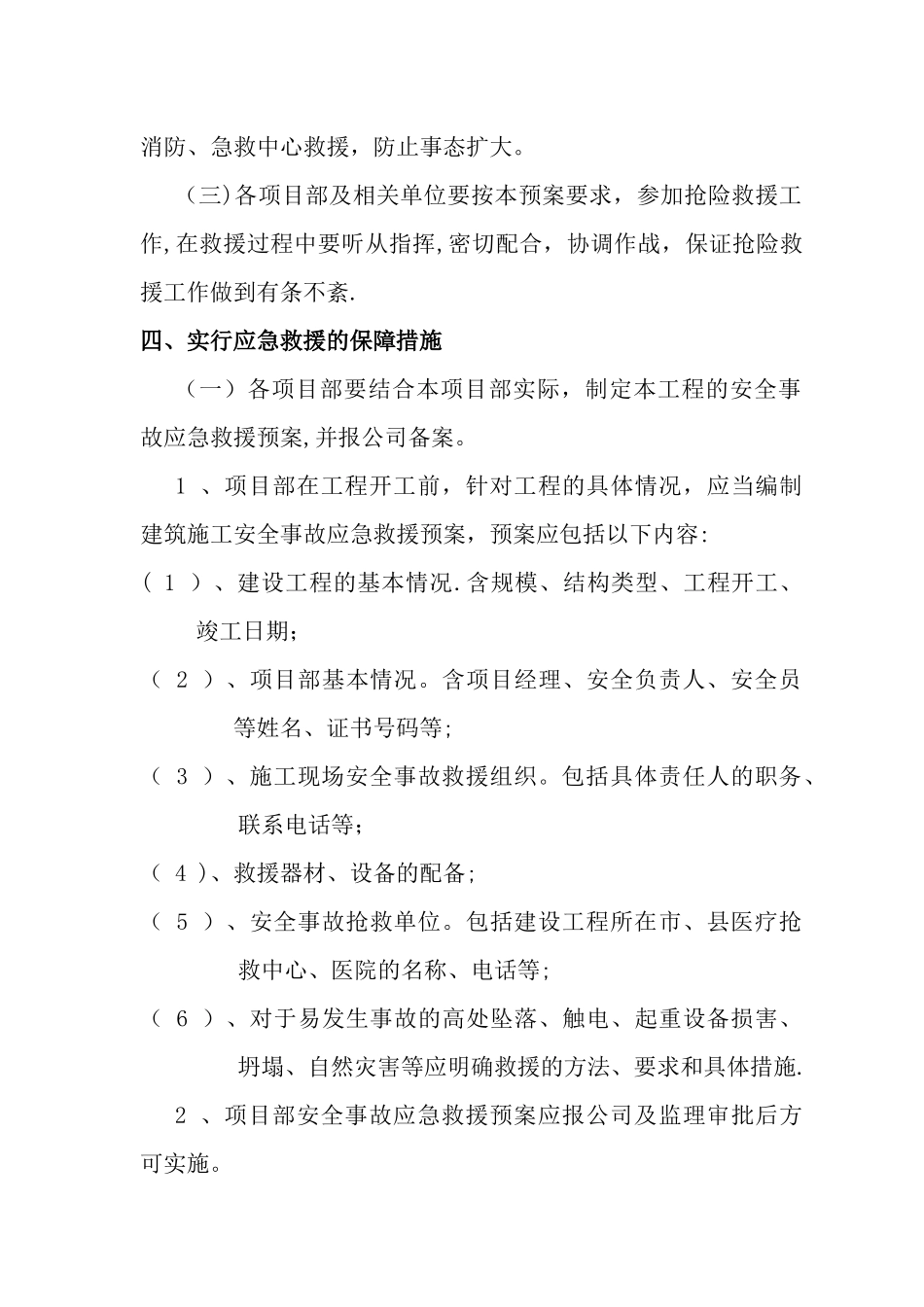 消防、急救中心救援，防止事态扩大。

（三)各项目部及相关单位要按本预案要求，参加抢险救援工作,在救援过程中要听从指挥,密切配合，协调作战，保证抢险救援工作做到有条不紊.

四、实行应急救援的保障措施

（一）各项目部要结合本项目部实际，制定本工程的安全事故应急救援预案,并报公司备案。

1 、项目部在工程开工前，针对工程的具体情况，应当编制建筑施工安全事故应急救援预案，预案应包括以下内容:

（ 1 ）、建设工程的基本情况.含规模、结构类型、工程开工、竣工日期;

（ 2 ）、项目部基本情况。含项目经理、安全负责人、安全员等姓名、证书号码等;

（ 3 ）、施工现场安全事故救援组织。包括具体责任人的职务、联系电话等;

（ 4 )、救援器材、设备的配备;

（ 5 ）、安全事故抢救单位。包括建设工程所在市、县医疗抢救中心、医院的名称、电话等;

（ 6 ）、对于易发生事故的高处坠落、触电、起重设备损害、坍塌、自然灾害等应明确救援的方法、要求和具体措施.

2 、项目部安全事故应急救援预案应报公司及监理审批后方可实施。